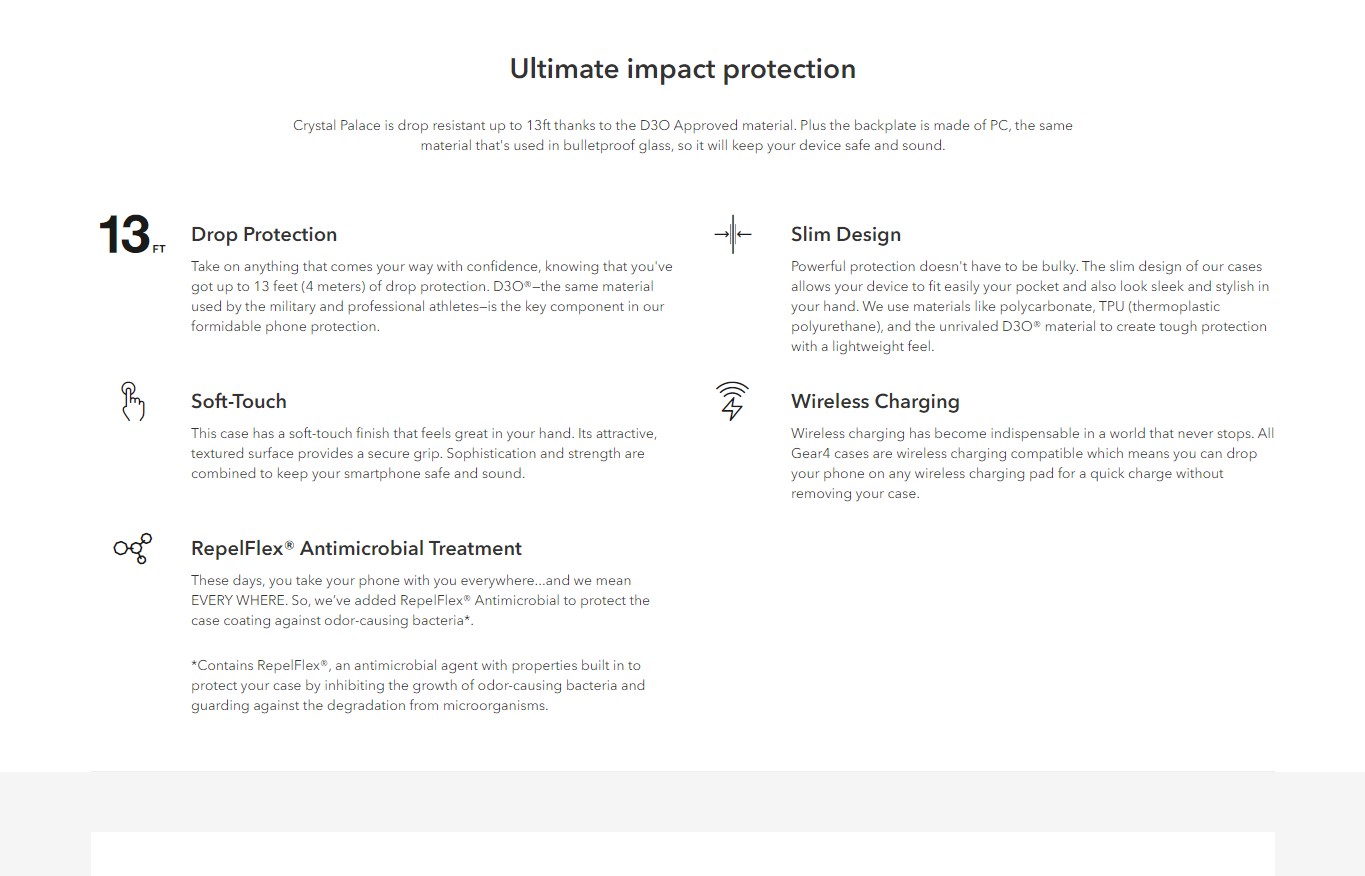 Ultimate impact protection

Crystal Palace is drop resistant up to 13ft thanks to the D3O Approved material. Plus the backplate is made of PC, the same material that's used in bulletproof glass, so it will keep your device safe and sound.

13 FT

Drop Protection

Take on anything that comes your way with confidence, knowing that you've got up to 13 feet (4 meters) of drop protection. D3O®—the same material used by the military and professional athletes—is the key component in our formidable phone protection.

Soft-Touch

This case has a soft-touch finish that feels great in your hand. Its attractive, textured surface provides a secure grip. Sophistication and strength are combined to keep your smartphone safe and sound.

RepelFlex® Antimicrobial Treatment

These days, you take your phone with you everywhere...and we mean EVERY WHERE. So, we've added RepelFlex® Antimicrobial to protect the case coating against odor-causing bacteria*.

*Contains RepelFlex®, an antimicrobial agent with properties built in to protect your case by inhibiting the growth of odor-causing bacteria and guarding against the degradation from microorganisms.

Slim Design

Powerful protection doesn't have to be bulky. The slim design of our cases allows your device to fit easily your pocket and also look sleek and stylish in your hand. We use materials like polycarbonate, TPU (thermoplastic polyurethane), and the unrivaled D3O® material to create tough protection with a lightweight feel.

Wireless Charging

Wireless charging has become indispensable in a world that never stops. All Gear4 cases are wireless charging compatible which means you can drop your phone on any wireless charging pad for a quick charge without removing your case.